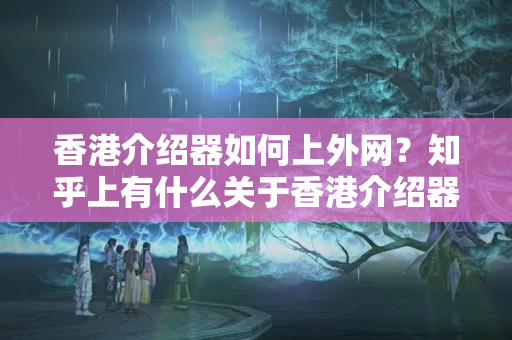 香港介绍器如何上外网？知乎上有什么关于香港介绍器